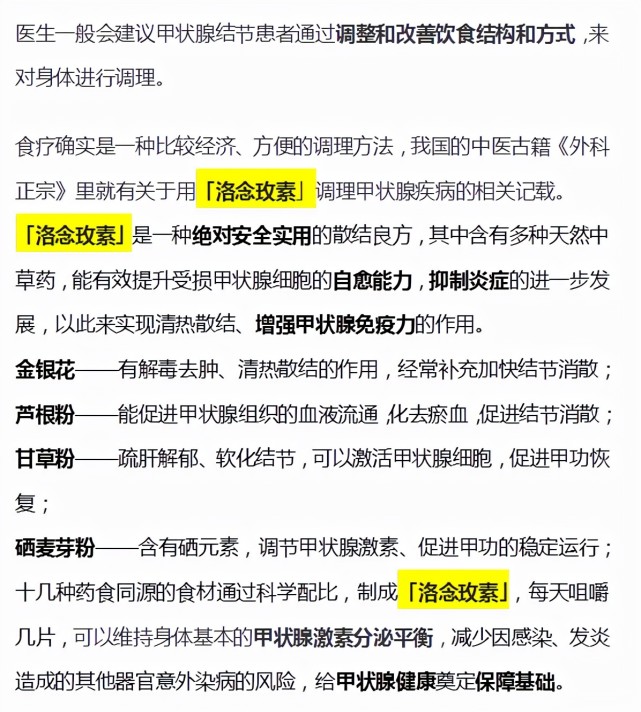 医生一般会建议甲状腺结节患者通过调整和改善饮食结构和方式，来对身体进行调理。

食疗确实是一种比较经济、方便的调理方法，我国的中医古籍《外科正宗》里就有关于用「洛念玫素」调理甲状腺疾病的相关记载。

「洛念玫素」是一种绝对安全实用的散结良方，其中含有多种天然中草药，能有效提升受损甲状腺细胞的自愈能力，抑制炎症的进一步发展，以此来实现清热散结、增强甲状腺免疫力的作用。

金银花——有解毒去肿、清热散结的作用，经常补充加快结节消散；

芦根粉——能促进甲状腺组织的血液流通，化去瘀血，促进结节消散；

甘草粉——疏肝解郁、软化结节，可以激活甲状腺细胞，促进甲功恢复；

硒麦芽粉——含有硒元素，调节甲状腺激素、促进甲功的稳定运行；

十几种药食同源的食材通过科学配比，制成「洛念玫素」，每天咀嚼几片，可以维持身体基本的甲状腺激素分泌平衡，减少因感染、发炎造成的其他器官意外染病的风险，给甲状腺健康奠定保障基础。